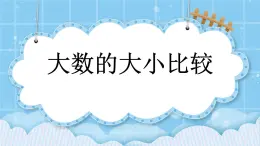 大数的大小比较